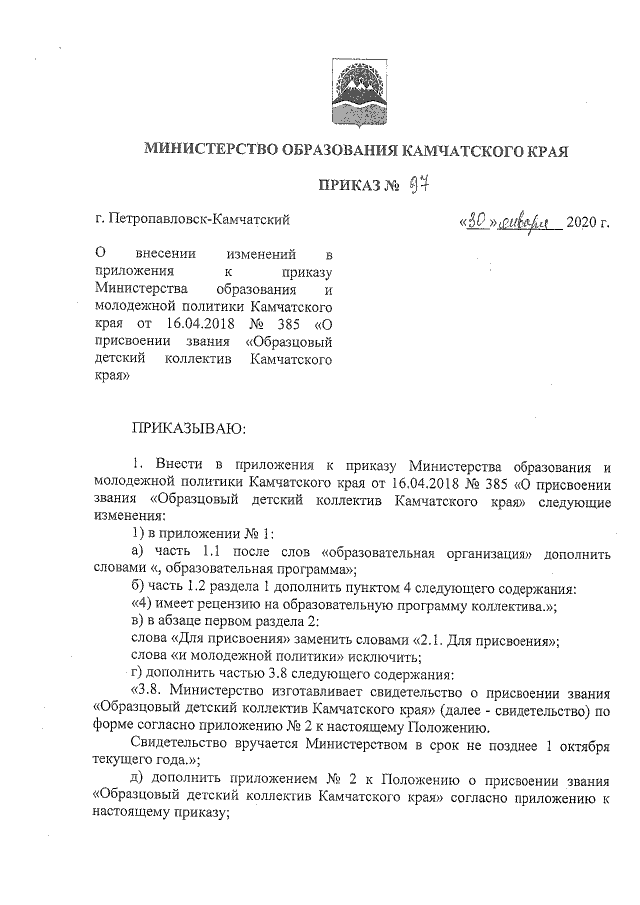 МИНИСТЕРСТВО ОБРАЗОВАНИЯ КАМЧАТСКОГО КРАЯ

ПРИКАЗ № 97

г. Петропавловск-Камчатский

«30» января 2020 г.

О внесении изменений в приложения к приказу Министерства образования и молодежной политики Камчатского края от 16.04.2018 № 385 «О присвоении звания «Образцовый детский коллектив Камчатского края»

ПРИКАЗЫВАЮ:

1. Внести в приложения к приказу Министерства образования и молодежной политики Камчатского края от 16.04.2018 № 385 «О присвоении звания «Образцовый детский коллектив Камчатского края» следующие изменения:

1) в приложении № 1:

а) часть 1.1 после слов «образовательная организация» дополнить словами «, образовательная программа»;

б) часть 1.2 раздела 1 дополнить пунктом 4 следующего содержания:

«4) имеет рецензию на образовательную программу коллектива.»;

в) в абзаце первом раздела 2:

слова «Для присвоения» заменить словами «2.1. Для присвоения»;

слова «и молодежной политики» исключить;

г) дополнить частью 3.8 следующего содержания:

«3.8. Министерство изготавливает свидетельство о присвоении звания «Образцовый детский коллектив Камчатского края» (далее - свидетельство) по форме согласно приложению № 2 к настоящему Положению.

Свидетельство вручается Министерством в срок не позднее 1 октября текущего года.»;

д) дополнить приложением № 2 к Положению о присвоении звания «Образцовый детский коллектив Камчатского края» согласно приложению к настоящему приказу;